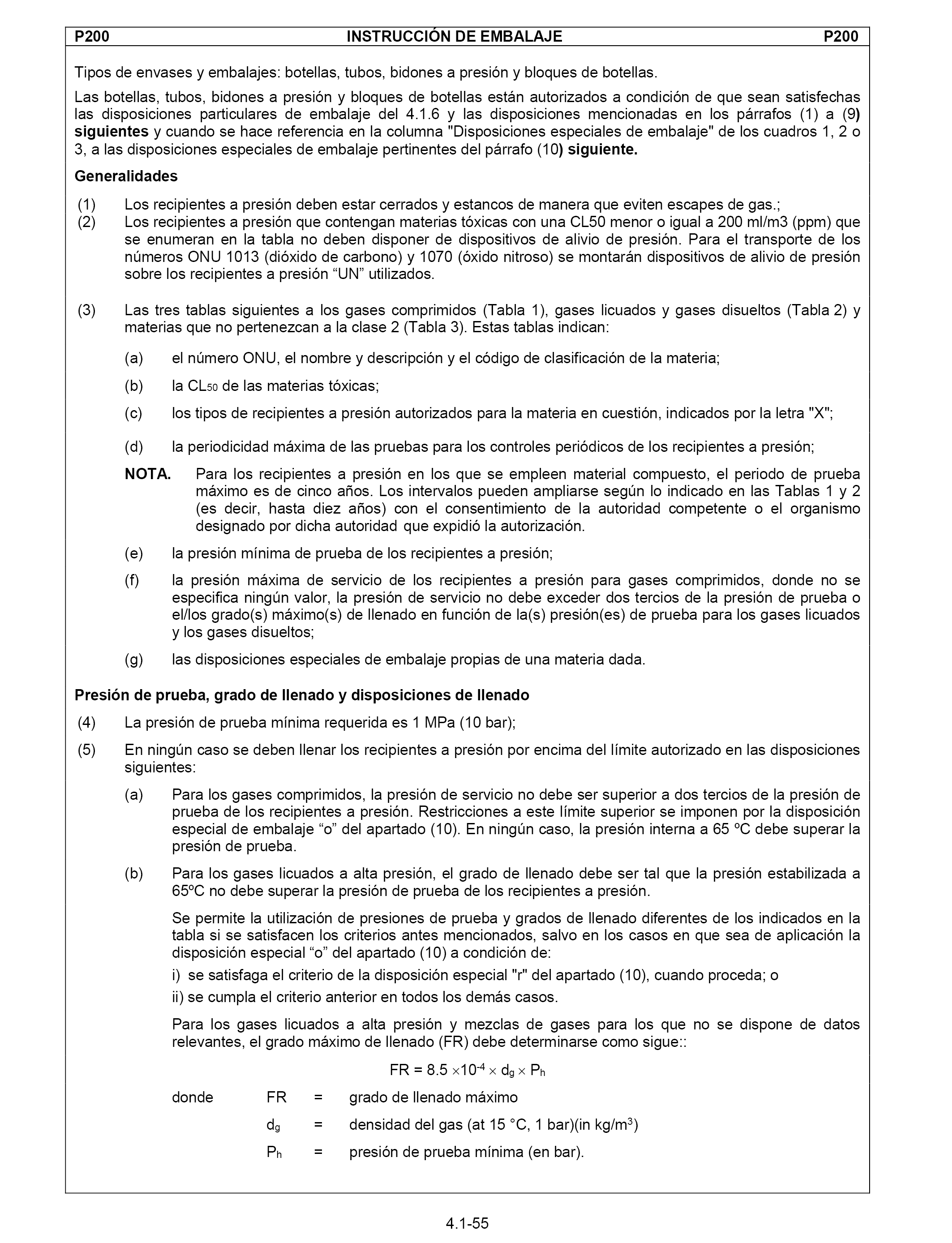 P200 INSTRUCCIÓN DE EMBALAJE P200

Tipos de envases y embalajes: botellas, tubos, bidones a presión y bloques de botellas.

Las botellas, tubos, bidones a presión y bloques de botellas están autorizados a condición de que sean satisfechas las disposiciones particulares de embalaje del 4.1.6 y las disposiciones mencionadas en los párrafos (1) a (9) siguientes y cuando se hace referencia en la columna "Disposiciones especiales de embalaje" de los cuadros 1, 2 o 3, a las disposiciones especiales de embalaje pertinentes del párrafo (10) siguiente.

Generalidades

(1) Los recipientes a presión deben estar cerrados y estancos de manera que eviten escapes de gas.;

(2) Los recipientes a presión que contengan materias tóxicas con una CL50 menor o igual a 200 ml/m3 (ppm) que se enumeran en la tabla no deben disponer de dispositivos de alivio de presión. Para el transporte de los números ONU 1013 (dióxido de carbono) y 1070 (óxido nitroso) se montarán dispositivos de alivio de presión sobre los recipientes a presión “UN” utilizados.

(3) Las tres tablas siguientes a los gases comprimidos (Tabla 1), gases licuados y gases disueltos (Tabla 2) y materias que no pertenezcan a la clase 2 (Tabla 3). Estas tablas indican:

(a) el número ONU, el nombre y descripción y el código de clasificación de la materia;

(b) la $CL_{50}$ de las materias tóxicas;

(c) los tipos de recipientes a presión autorizados para la materia en cuestión, indicados por la letra "X";

(d) la periodicidad máxima de las pruebas para los controles periódicos de los recipientes a presión;

NOTA. Para los recipientes a presión en los que se empleen material compuesto, el periodo de prueba máximo es de cinco años. Los intervalos pueden ampliarse según lo indicado en las Tablas 1 y 2 (es decir, hasta diez años) con el consentimiento de la autoridad competente o el organismo designado por dicha autoridad que expidió la autorización.

(e) la presión mínima de prueba de los recipientes a presión;

(f) la presión máxima de servicio de los recipientes a presión para gases comprimidos, donde no se especifica ningún valor, la presión de servicio no debe exceder dos tercios de la presión de prueba o el/los grado(s) máximo(s) de llenado en función de la(s) presión(es) de prueba para los gases licuados y los gases disueltos;

(g) las disposiciones especiales de embalaje propias de una materia dada.

Presión de prueba, grado de llenado y disposiciones de llenado

(4) La presión de prueba mínima requerida es 1 MPa (10 bar);

(5) En ningún caso se deben llenar los recipientes a presión por encima del límite autorizado en las disposiciones siguientes:

(a) Para los gases comprimidos, la presión de servicio no debe ser superior a dos tercios de la presión de prueba de los recipientes a presión. Restricciones a este límite superior se imponen por la disposición especial de embalaje “o” del apartado (10). En ningún caso, la presión interna a 65 ºC debe superar la presión de prueba.

(b) Para los gases licuados a alta presión, el grado de llenado debe ser tal que la presión estabilizada a 65ºC no debe superar la presión de prueba de los recipientes a presión.

Se permite la utilización de presiones de prueba y grados de llenado diferentes de los indicados en la tabla si se satisfacen los criterios antes mencionados, salvo en los casos en que sea de aplicación la disposición especial “o” del apartado (10) a condición de:

i) se satisfaga el criterio de la disposición especial "r" del apartado (10), cuando proceda; o

ii) se cumpla el criterio anterior en todos los demás casos.

Para los gases licuados a alta presión y mezclas de gases para los que no se dispone de datos relevantes, el grado máximo de llenado (FR) debe determinarse como sigue::

$FR = 8.5 \times 10^{-4} \times d_g \times P_h$

donde FR = grado de llenado máximo

$d_g$ = densidad del gas (at 15 °C, 1 bar)(in kg/m$^3$)

$P_h$ = presión de prueba mínima (en bar).

4.1-55